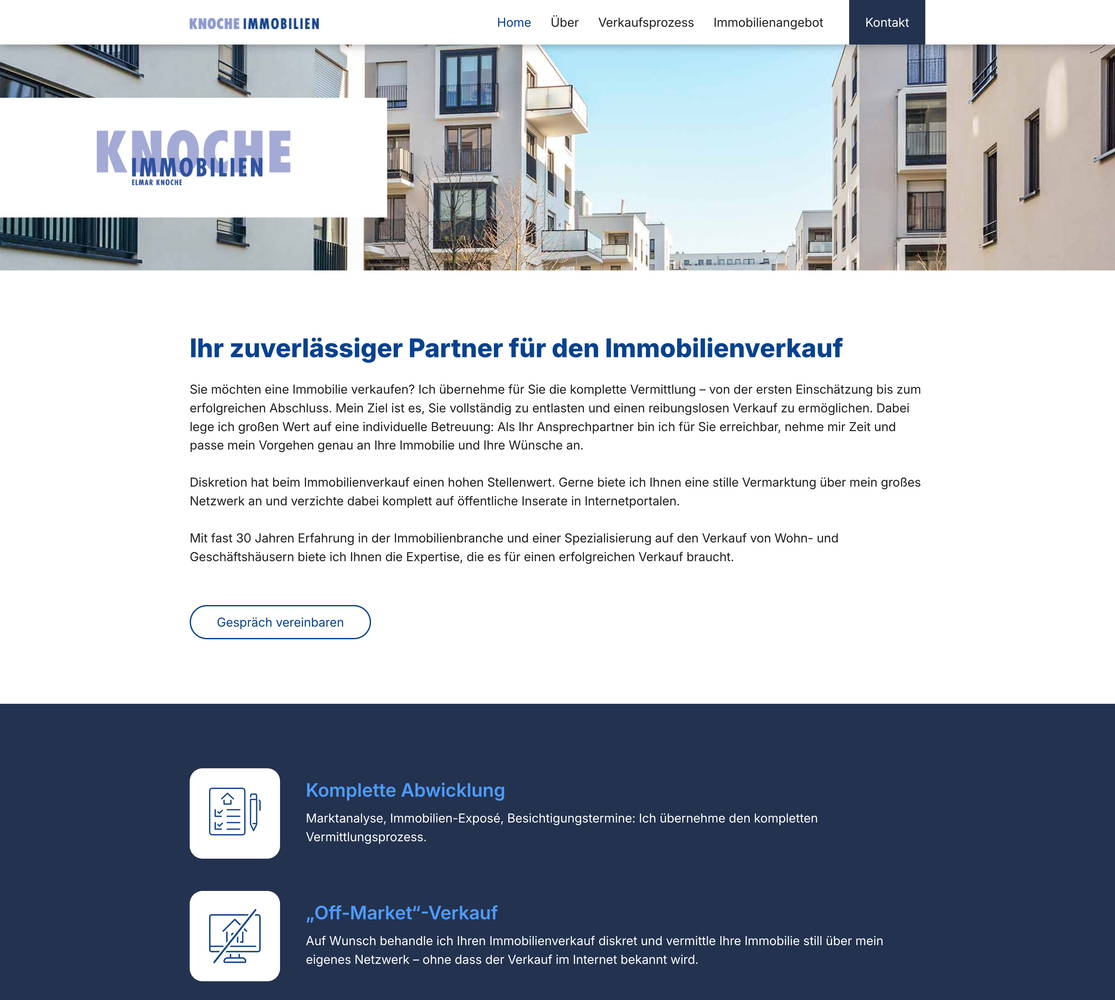 KNOCHE IMMOBILIEN

Home Über Verkaufsprozess Immobilienangebot Kontakt

KNOCHE IMMOBILIEN ELMAR KNOCHE

Ihr zuverlässiger Partner für den Immobilienverkauf

Sie möchten eine Immobilie verkaufen? Ich übernehme für Sie die komplette Vermittlung – von der ersten Einschätzung bis zum erfolgreichen Abschluss. Mein Ziel ist es, Sie vollständig zu entlasten und einen reibungslosen Verkauf zu ermöglichen. Dabei lege ich großen Wert auf eine individuelle Betreuung: Als Ihr Ansprechpartner bin ich für Sie erreichbar, nehme mir Zeit und passe mein Vorgehen genau an Ihre Immobilie und Ihre Wünsche an.

Diskretion hat beim Immobilienverkauf einen hohen Stellenwert. Gerne biete ich Ihnen eine stille Vermarktung über mein großes Netzwerk an und verzichte dabei komplett auf öffentliche Inserate in Internetportalen.

Mit fast 30 Jahren Erfahrung in der Immobilienbranche und einer Spezialisierung auf den Verkauf von Wohn- und Geschäftshäusern biete ich Ihnen die Expertise, die es für einen erfolgreichen Verkauf braucht.

Gespräch vereinbaren

Komplette Abwicklung

Marktanalyse, Immobilien-Exposé, Besichtigungstermine: Ich übernehme den kompletten Vermittlungsprozess.

„Off-Market“-Verkauf

Auf Wunsch behandle ich Ihren Immobilienverkauf diskret und vermittle Ihre Immobilie still über mein eigenes Netzwerk – ohne dass der Verkauf im Internet bekannt wird.